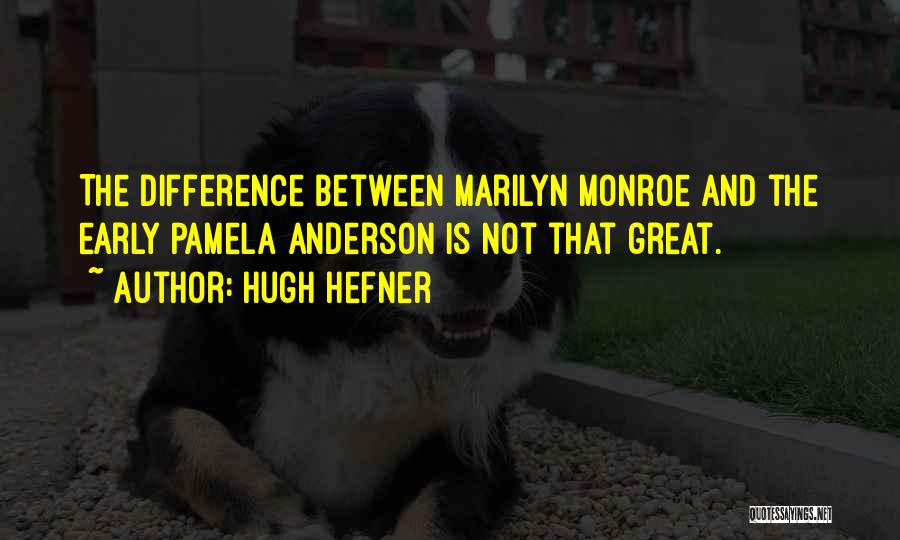 THE DIFFERENCE BETWEEN MARILYN MONROE AND THE EARLY PAMELA ANDERSON IS NOT THAT GREAT.
~ AUTHOR: HUGH HEFNER

QUOTESSAYINGS.NET